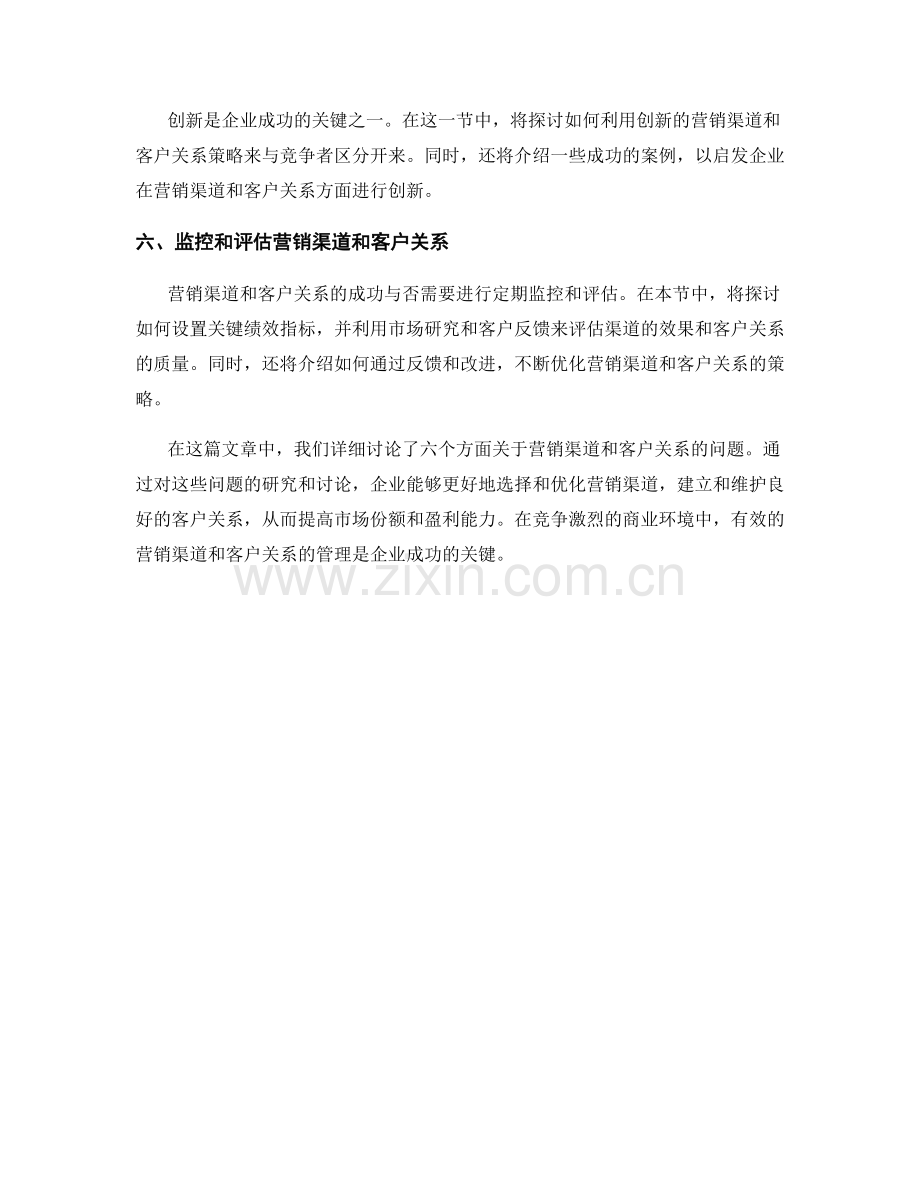 创新是企业成功的关键之一。在这一节中，将探讨如何利用创新的营销渠道和客户关系策略来与竞争者区分开来。同时，还将介绍一些成功的案例，以启发企业在营销渠道和客户关系方面进行创新。

六、监控和评估营销渠道和客户关系

营销渠道和客户关系的成功与否需要进行定期监控和评估。在本节中，将探讨如何设置关键绩效指标，并利用市场研究和客户反馈来评估渠道的效果和客户关系的质量。同时，还将介绍如何通过反馈和改进，不断优化营销渠道和客户关系的策略。

在这篇文章中，我们详细讨论了六个方面关于营销渠道和客户关系的问题。通过对这些问题的研究和讨论，企业能够更好地选择和优化营销渠道，建立和维护良好的客户关系，从而提高市场份额和盈利能力。在竞争激烈的商业环境中，有效的营销渠道和客户关系的管理是企业成功的关键。

www.zixin.com.cn